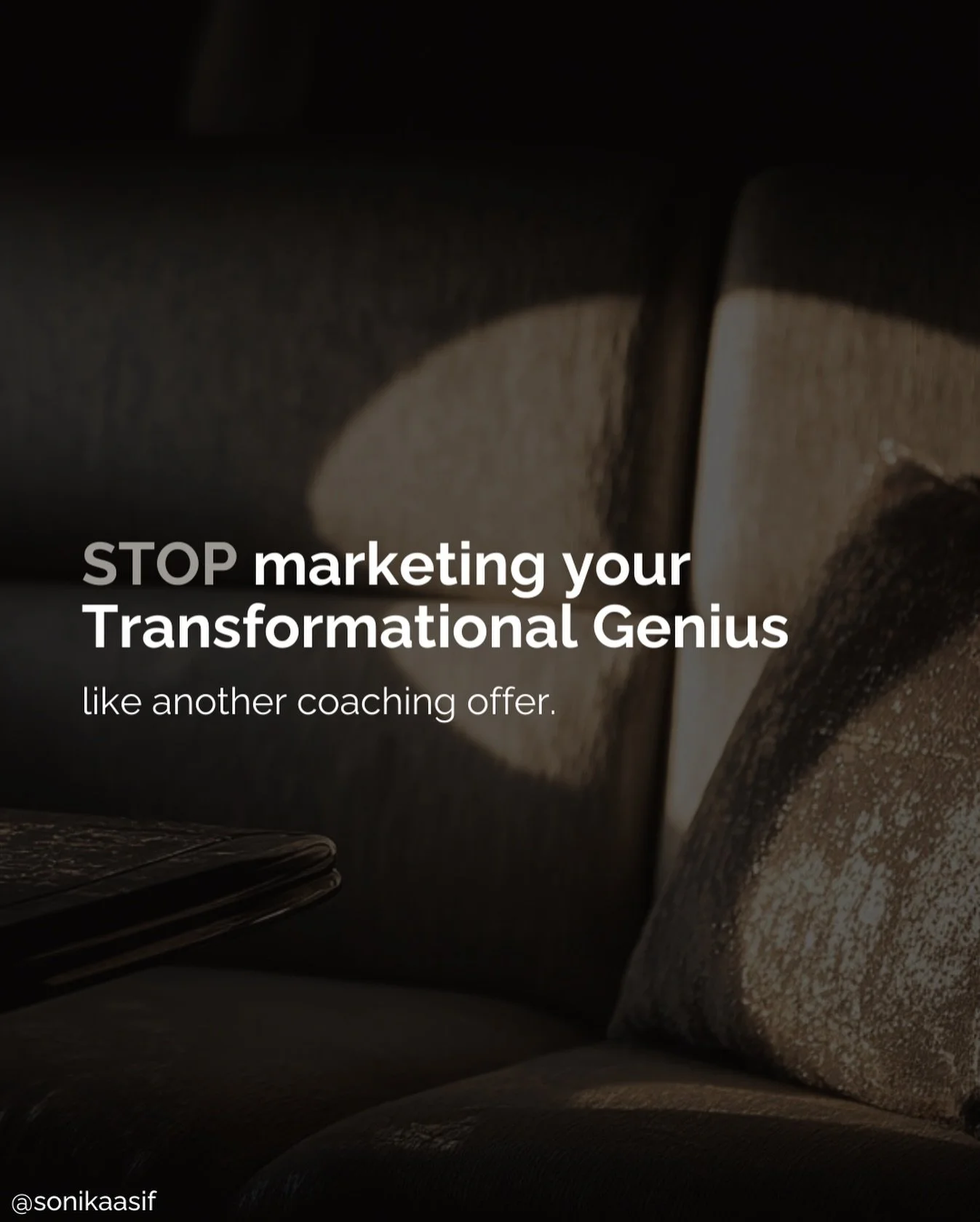 STOP marketing your Transformational Genius

like another coaching offer.

@sonikaasif